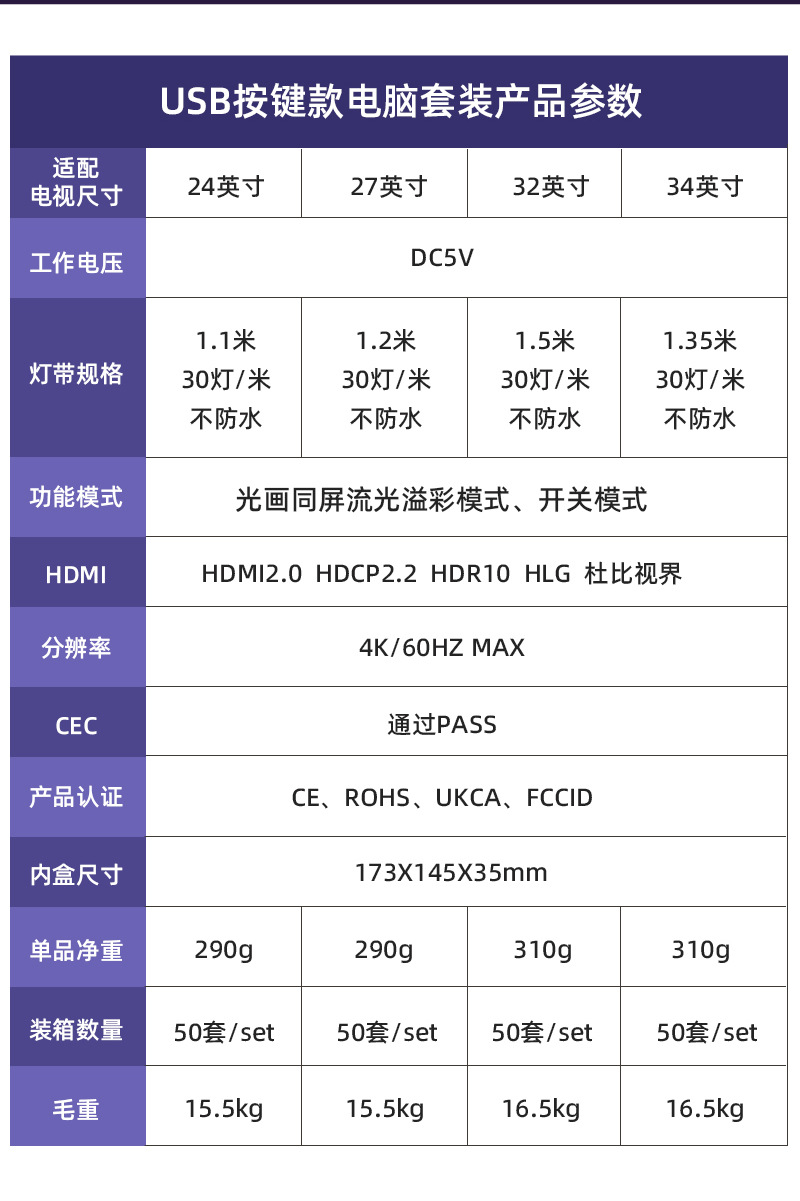 USB按键款电脑套装产品参数

| 适配电视尺寸 | 24英寸 | 27英寸 | 32英寸 | 34英寸 |
|---|---|---|---|---|
| 工作电压 | DC5V | | | |
| 灯带规格 | 1.1米 30灯/米 不防水 | 1.2米 30灯/米 不防水 | 1.5米 30灯/米 不防水 | 1.35米 30灯/米 不防水 |
| 功能模式 | 光画同屏流光溢彩模式、开关模式 | | | |
| HDMI | HDMI2.0 HDCP2.2 HDR10 HLG 杜比视界 | | | |
| 分辨率 | 4K/60HZ MAX | | | |
| CEC | 通过PASS | | | |
| 产品认证 | CE、ROHS、UKCA、FCCID | | | |
| 内盒尺寸 | 173X145X35mm | | | |
| 单品净重 | 290g | 290g | 310g | 310g |
| 装箱数量 | 50套/set | 50套/set | 50套/set | 50套/set |
| 毛重 | 15.5kg | 15.5kg | 16.5kg | 16.5kg |